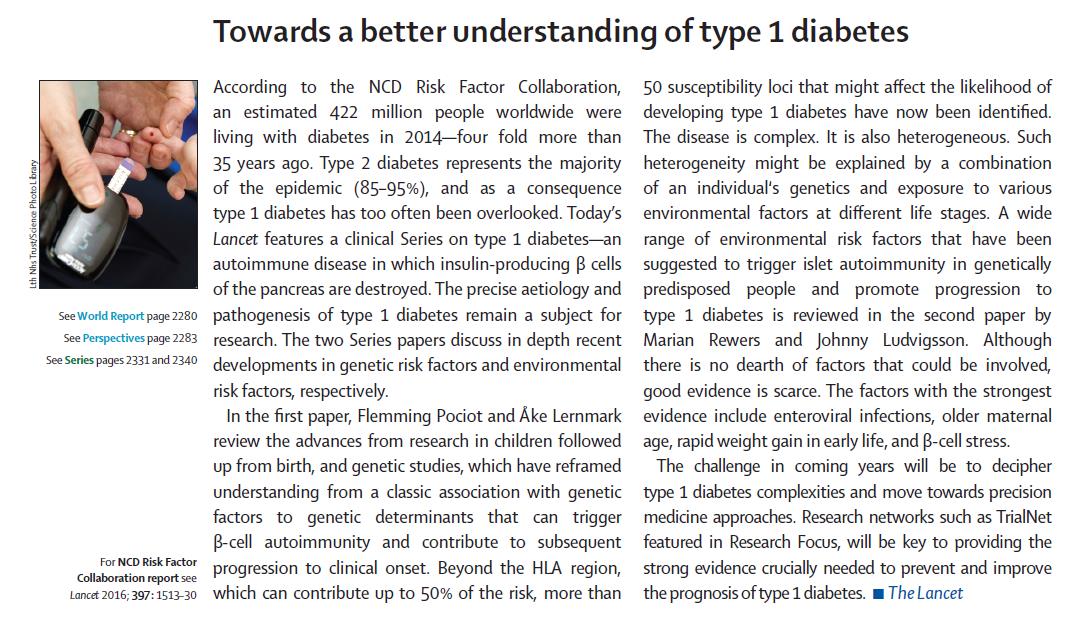 Towards a better understanding of type 1 diabetes

Lth Nhs Trust/Science Photo Library

See World Report page 2280
See Perspectives page 2283
See Series pages 2331 and 2340

For NCD Risk Factor Collaboration report see Lancet 2016; 397: 1513–30

According to the NCD Risk Factor Collaboration, an estimated 422 million people worldwide were living with diabetes in 2014—four fold more than 35 years ago. Type 2 diabetes represents the majority of the epidemic (85–95%), and as a consequence type 1 diabetes has too often been overlooked. Today's Lancet features a clinical Series on type 1 diabetes—an autoimmune disease in which insulin-producing β cells of the pancreas are destroyed. The precise aetiology and pathogenesis of type 1 diabetes remain a subject for research. The two Series papers discuss in depth recent developments in genetic risk factors and environmental risk factors, respectively.

In the first paper, Flemming Pociot and Åke Lernmark review the advances from research in children followed up from birth, and genetic studies, which have reframed understanding from a classic association with genetic factors to genetic determinants that can trigger β-cell autoimmunity and contribute to subsequent progression to clinical onset. Beyond the HLA region, which can contribute up to 50% of the risk, more than 50 susceptibility loci that might affect the likelihood of developing type 1 diabetes have now been identified. The disease is complex. It is also heterogeneous. Such heterogeneity might be explained by a combination of an individual's genetics and exposure to various environmental factors at different life stages. A wide range of environmental risk factors that have been suggested to trigger islet autoimmunity in genetically predisposed people and promote progression to type 1 diabetes is reviewed in the second paper by Marian Rewers and Johnny Ludvigsson. Although there is no dearth of factors that could be involved, good evidence is scarce. The factors with the strongest evidence include enteroviral infections, older maternal age, rapid weight gain in early life, and β-cell stress.

The challenge in coming years will be to decipher type 1 diabetes complexities and move towards precision medicine approaches. Research networks such as TrialNet featured in Research Focus, will be key to providing the strong evidence crucially needed to prevent and improve the prognosis of type 1 diabetes. ■ The Lancet